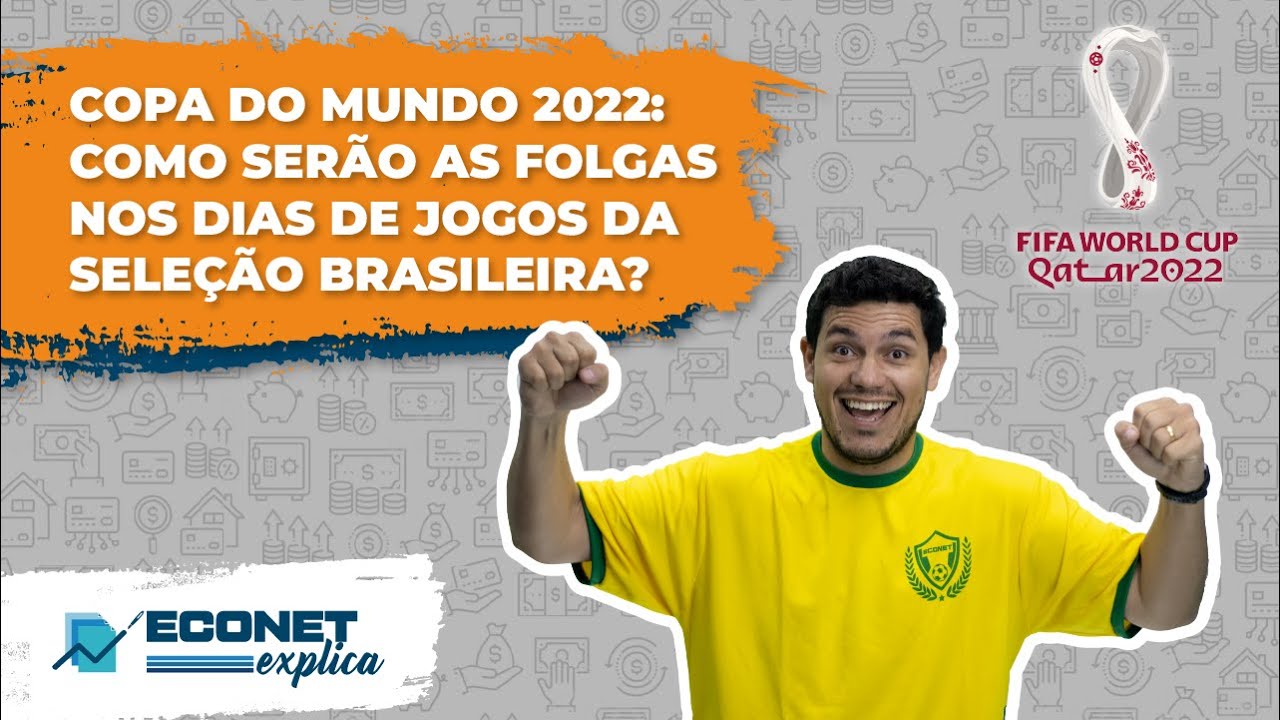 COPA DO MUNDO 2022: COMO SERÃO AS FOLGAS NOS DIAS DE JOGOS DA SELEÇÃO BRASILEIRA?

FIFA WORLD CUP Qatar2022

ECONET

ECONET explica